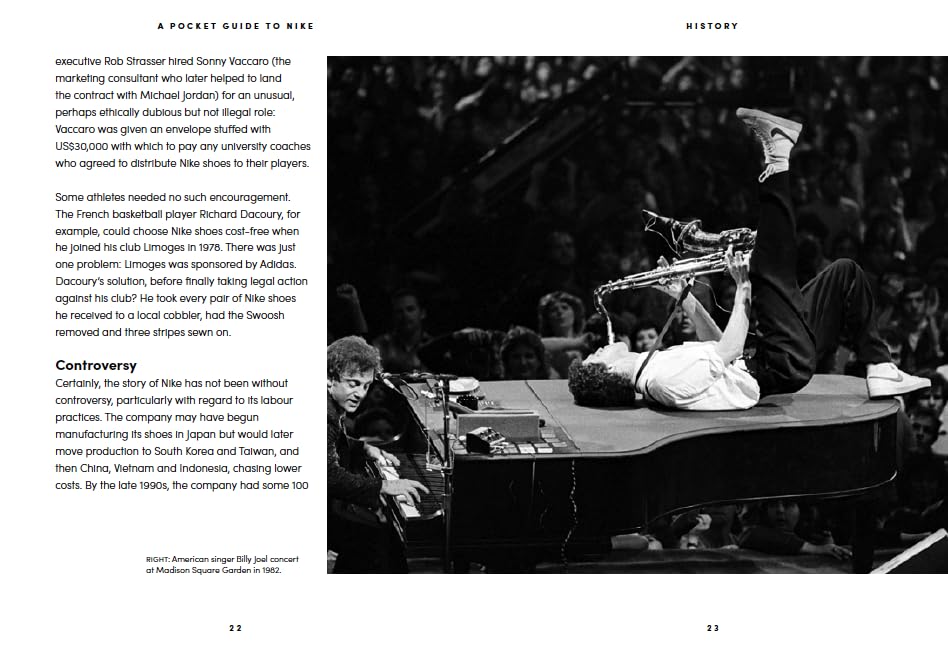 A POCKET GUIDE TO NIKE

executive Rob Strasser hired Sonny Vaccaro (the marketing consultant who later helped to land the contract with Michael Jordan) for an unusual, perhaps ethically dubious but not illegal role: Vaccaro was given an envelope stuffed with US$30,000 with which to pay any university coaches who agreed to distribute Nike shoes to their players.

Some athletes needed no such encouragement. The French basketball player Richard Dacoury, for example, could choose Nike shoes cost-free when he joined his club Limoges in 1978. There was just one problem: Limoges was sponsored by Adidas. Dacoury's solution, before finally taking legal action against his club? He took every pair of Nike shoes he received to a local cobbler, had the Swoosh removed and three stripes sewn on.

Controversy

Certainly, the story of Nike has not been without controversy, particularly with regard to its labour practices. The company may have begun manufacturing its shoes in Japan but would later move production to South Korea and Taiwan, and then China, Vietnam and Indonesia, chasing lower costs. By the late 1990s, the company had some 100

RIGHT: American singer Billy Joel concert at Madison Square Garden in 1982.

22

HISTORY

23